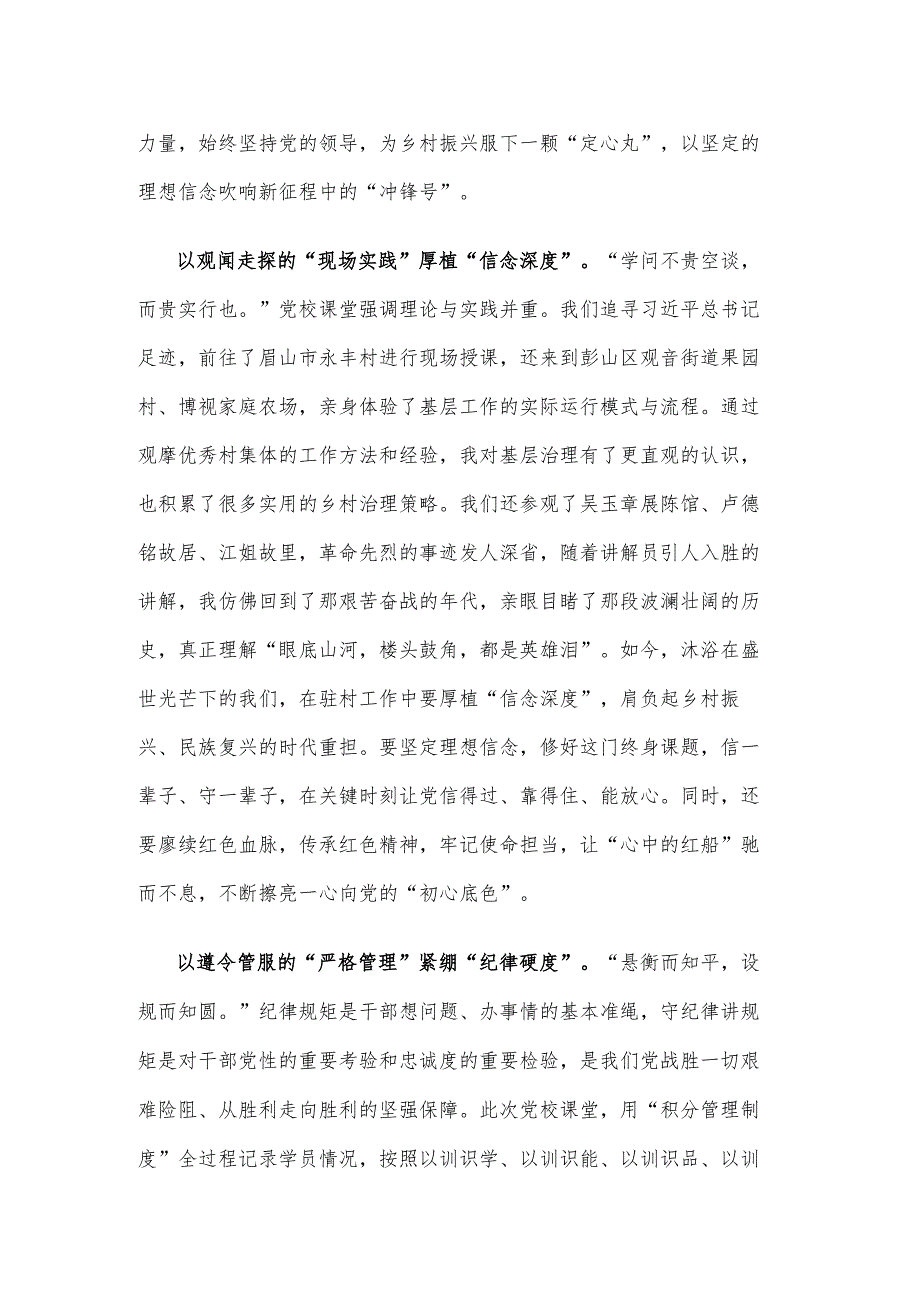 力量，始终坚持党的领导，为乡村振兴服下一颗“定心丸”，以坚定的理想信念吹响新征程中的“冲锋号”。

以观闻走探的“现场实践”厚植“信念深度”。“学问不贵空谈，而贵实行也。”党校课堂强调理论与实践并重。我们追寻习近平总书记足迹，前往了眉山市永丰村进行现场授课，还来到彭山区观音街道果园村、博视家庭农场，亲身体验了基层工作的实际运行模式与流程。通过观摩优秀村集体的工作方法和经验，我对基层治理有了更直观的认识，也积累了很多实用的乡村治理策略。我们还参观了吴玉章展陈馆、卢德铭故居、江姐故里，革命先烈的事迹发人深省，随着讲解员引人入胜的讲解，我仿佛回到了那艰苦奋战的年代，亲眼目睹了那段波澜壮阔的历史，真正理解“眼底山河，楼头鼓角，都是英雄泪”。如今，沐浴在盛世光芒下的我们，在驻村工作中要厚植“信念深度”，肩负起乡村振兴、民族复兴的时代重担。要坚定理想信念，修好这门终身课题，信一辈子、守一辈子，在关键时刻让党信得过、靠得住、能放心。同时，还要赓续红色血脉，传承红色精神，牢记使命担当，让“心中的红船”驰而不息，不断擦亮一心向党的“初心底色”。

以遵令管服的“严格管理”紧绷“纪律硬度”。“悬衡而知平，设规而知圆。”纪律规矩是干部想问题、办事情的基本准绳，守纪律讲规矩是对干部党性的重要考验和忠诚度的重要检验，是我们党战胜一切艰难险阻、从胜利走向胜利的坚强保障。此次党校课堂，用“积分管理制度”全过程记录学员情况，按照以训识学、以训识能、以训识品、以训